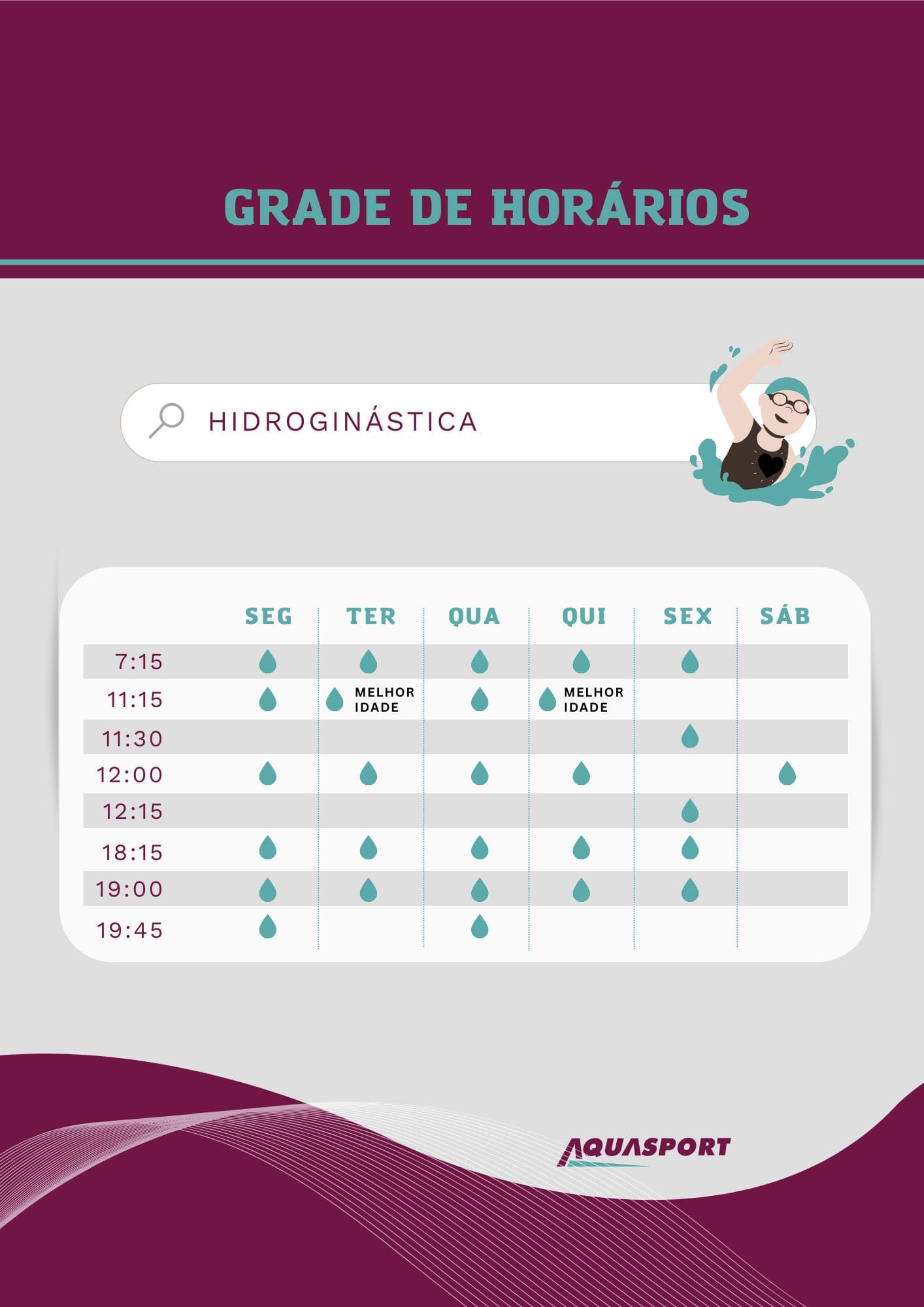 GRADE DE HORÁRIOS

HIDROGINÁSTICA

|  | SEG | TER | QUA | QUI | SEX | SÁB |
|---|---|---|---|---|---|---|
| 7:15 |  |  |  |  |  |  |
| 11:15 |  | MELHOR IDADE |  | MELHOR IDADE |  |  |
| 11:30 |  |  |  |  |  |  |
| 12:00 |  |  |  |  |  |  |
| 12:15 |  |  |  |  |  |  |
| 18:15 |  |  |  |  |  |  |
| 19:00 |  |  |  |  |  |  |
| 19:45 |  |  |  |  |  |  |

AQUASPORT